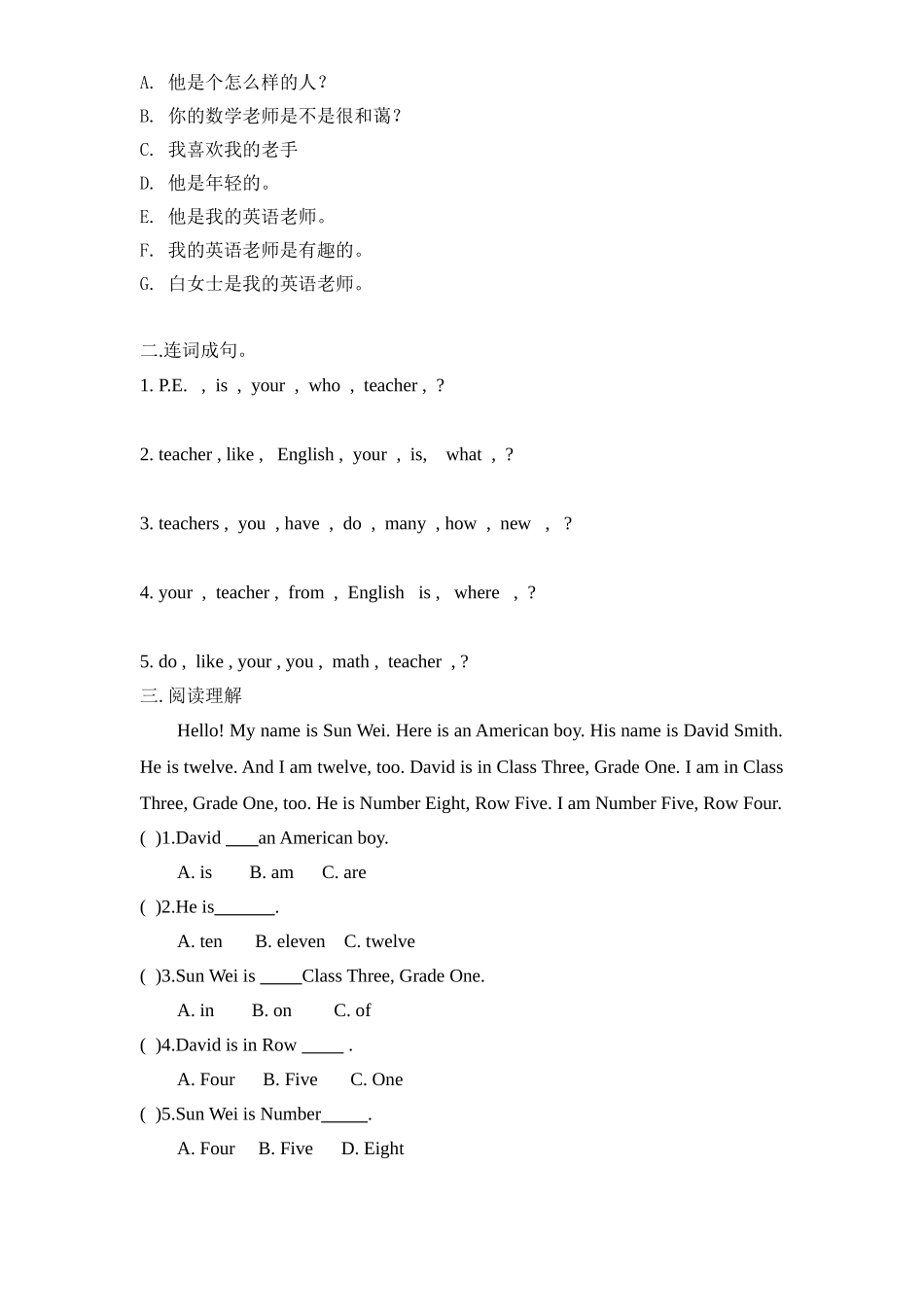 A. 他是个怎么样的人？
B. 你的数学老师是不是很和蔼？
C. 我喜欢我的老手
D. 他是年轻的。
E. 他是我的英语老师。
F. 我的英语老师是有趣的。
G. 白女士是我的英语老师。

二.连词成句。
1. P.E. , is , your , who , teacher , ?

2. teacher , like , English , your , is, what , ?

3. teachers , you , have , do , many , how , new , ?

4. your , teacher , from , English is , where , ?

5. do , like , your , you , math , teacher , ?
三. 阅读理解
Hello! My name is Sun Wei. Here is an American boy. His name is David Smith. He is twelve. And I am twelve, too. David is in Class Three, Grade One. I am in Class Three, Grade One, too. He is Number Eight, Row Five. I am Number Five, Row Four.
( )1.David ____an American boy.
A. is B. am C. are
( )2.He is_______.
A. ten B. eleven C. twelve
( )3.Sun Wei is _____Class Three, Grade One.
A. in B. on C. of
( )4.David is in Row _____ .
A. Four B. Five C. One
( )5.Sun Wei is Number_____.
A. Four B. Five D. Eight